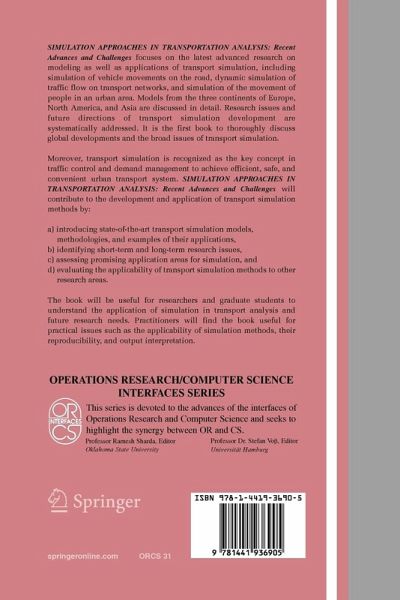 SIMULATION APPROACHES IN TRANSPORTATION ANALYSIS: Recent Advances and Challenges focuses on the latest advanced research on modeling as well as applications of transport simulation, including simulation of vehicle movements on the road, dynamic simulation of traffic flow on transport networks, and simulation of the movement of people in an urban area. Models from the three continents of Europe, North America, and Asia are discussed in detail. Research issues and future directions of transport simulation development are systematically addressed. It is the first book to thoroughly discuss global developments and the broad issues of transport simulation.

Moreover, transport simulation is recognized as the key concept in traffic control and demand management to achieve efficient, safe, and convenient urban transport system. SIMULATION APPROACHES IN TRANSPORTATION ANALYSIS: Recent Advances and Challenges will contribute to the development and application of transport simulation methods by:

a) introducing state-of-the-art transport simulation models, methodologies, and examples of their applications,
b) identifying short-term and long-term research issues,
c) assessing promising application areas for simulation, and
d) evaluating the applicability of transport simulation methods to other research areas.

The book will be useful for researchers and graduate students to understand the application of simulation in transport analysis and future research needs. Practitioners will find the book useful for practical issues such as the applicability of simulation methods, their reproducibility, and output interpretation.

OPERATIONS RESEARCH/COMPUTER SCIENCE INTERFACES SERIES

OR INTERFACES CS

This series is devoted to the advances of the interfaces of Operations Research and Computer Science and seeks to highlight the synergy between OR and CS.

Professor Ramesh Sharda, Editor
Oklahoma State University

Professor Dr. Stefan Voß, Editor
Universität Hamburg

Springer

ISBN 978-1-4419-3690-5

9 781441 936905

springeronline.com ORCS 31